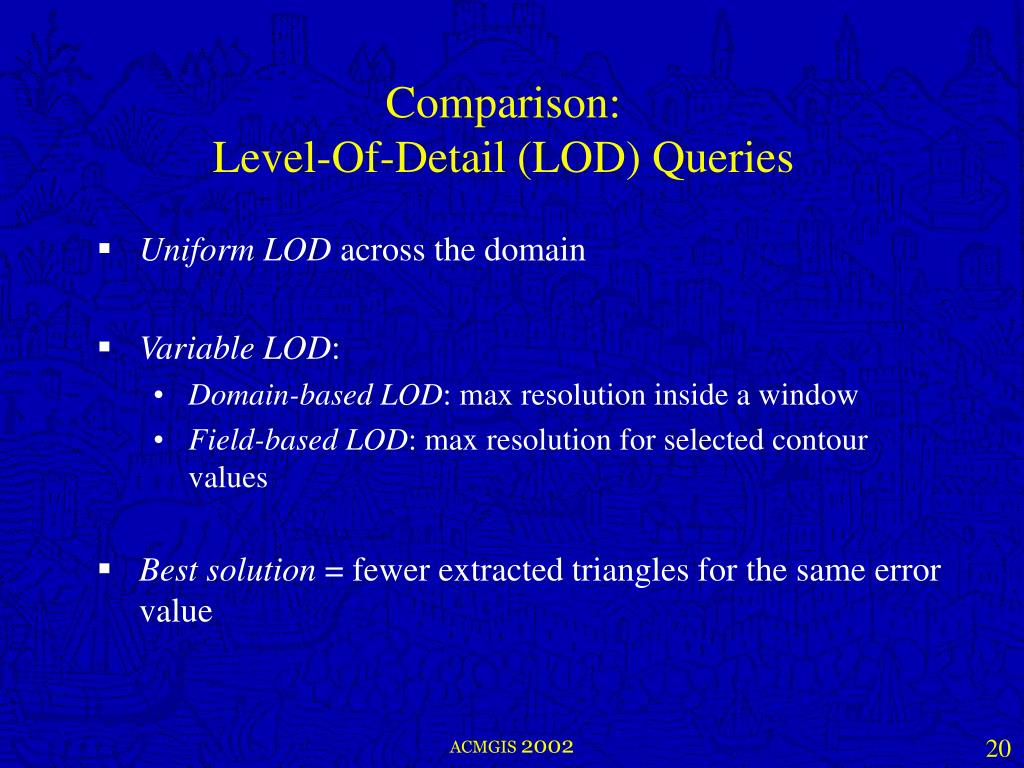 Comparison:
Level-Of-Detail (LOD) Queries

▪ Uniform LOD across the domain

▪ Variable LOD:
• Domain-based LOD: max resolution inside a window
• Field-based LOD: max resolution for selected contour values

▪ Best solution = fewer extracted triangles for the same error value

ACMGIS 2002

20